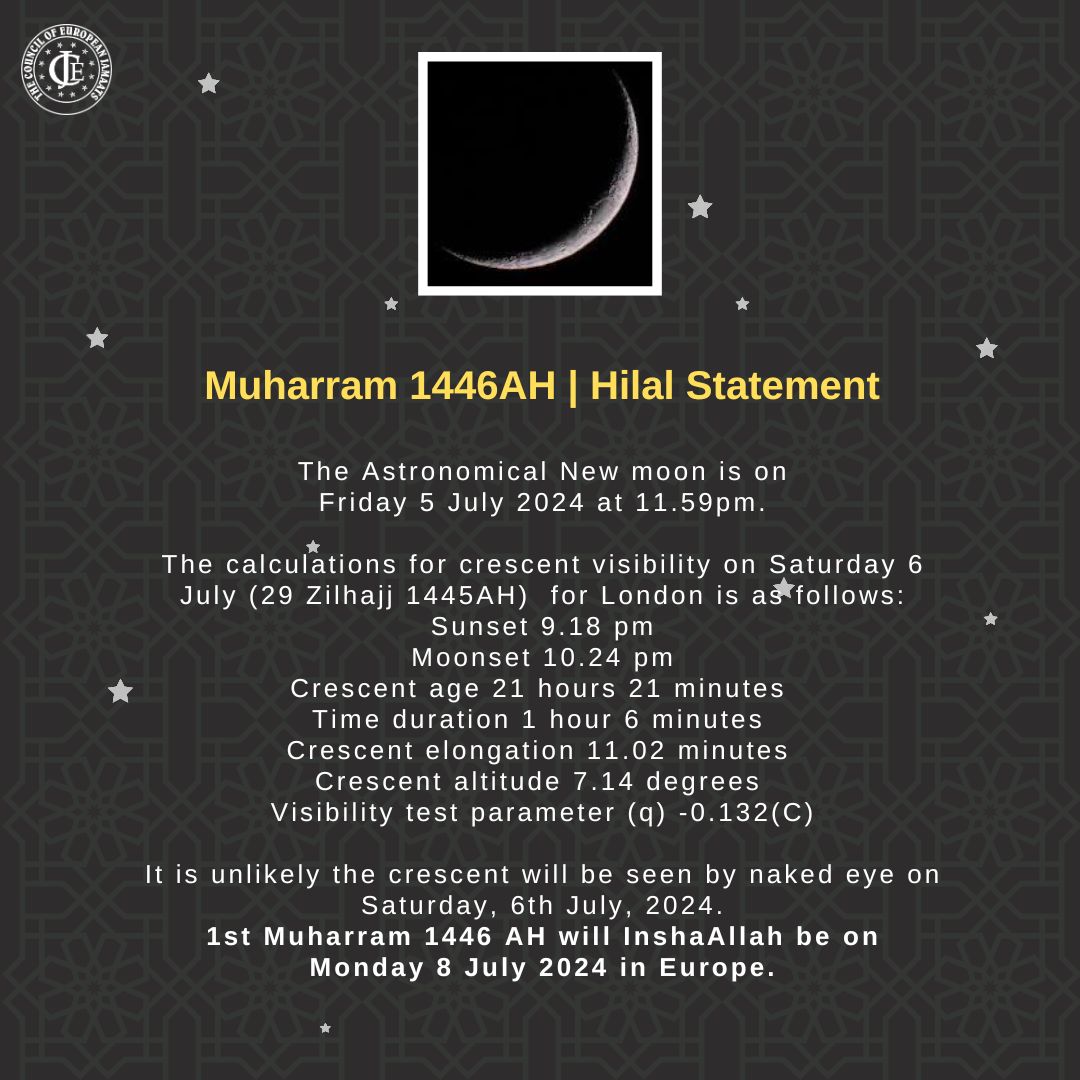 THE COUNCIL OF EUROPEAN JAMAATS
CEJ

Muharram 1446AH | Hilal Statement

The Astronomical New moon is on
Friday 5 July 2024 at 11.59pm.

The calculations for crescent visibility on Saturday 6 July (29 Zilhajj 1445AH) for London is as follows:
Sunset 9.18 pm
Moonset 10.24 pm
Crescent age 21 hours 21 minutes
Time duration 1 hour 6 minutes
Crescent elongation 11.02 minutes
Crescent altitude 7.14 degrees
Visibility test parameter (q) -0.132(C)

It is unlikely the crescent will be seen by naked eye on Saturday, 6th July, 2024.
1st Muharram 1446 AH will InshaAllah be on Monday 8 July 2024 in Europe.